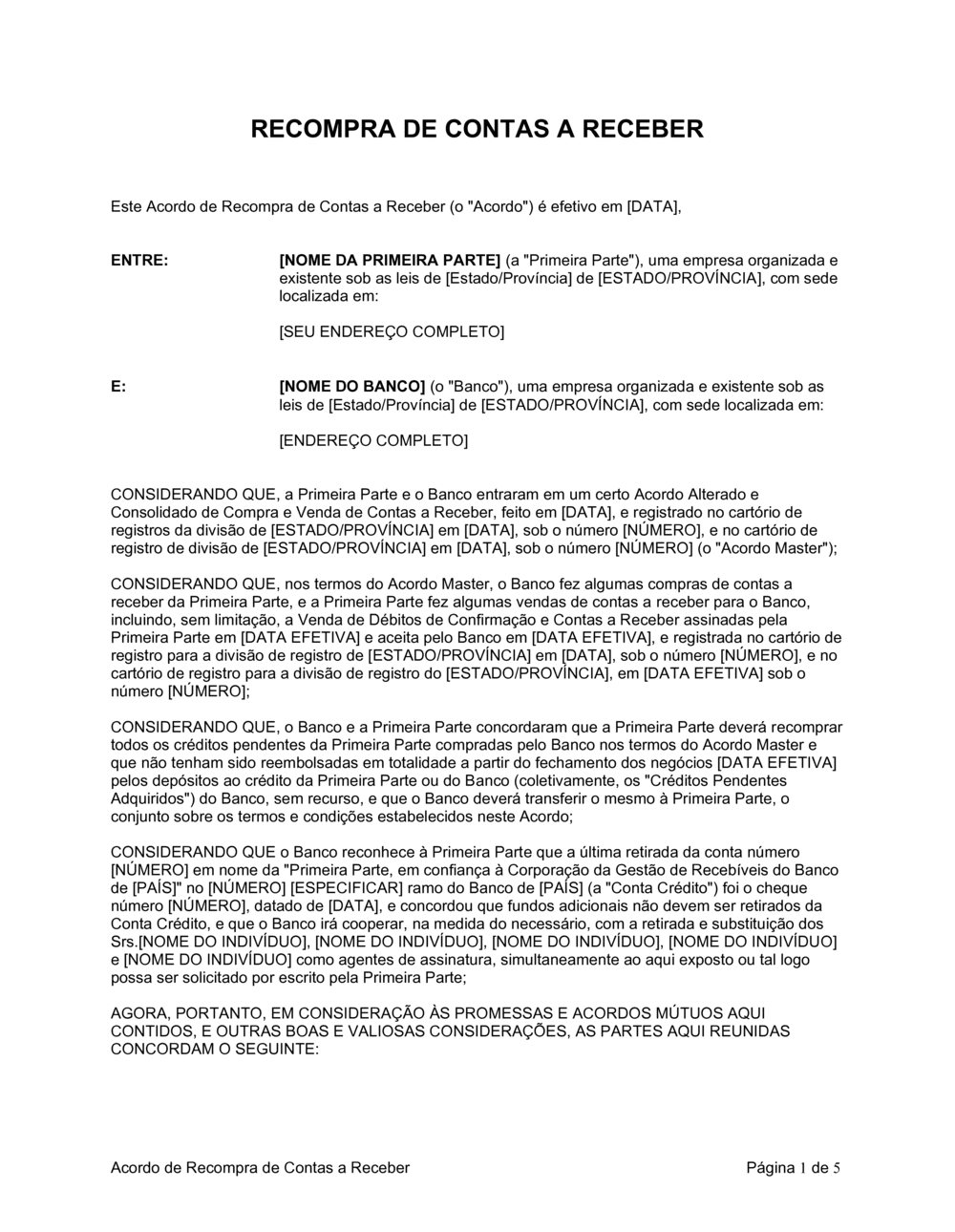 RECOMPRA DE CONTAS A RECEBER

Este Acordo de Recompra de Contas a Receber (o "Acordo") é efetivo em [DATA],

ENTRE:

[NOME DA PRIMEIRA PARTE] (a "Primeira Parte"), uma empresa organizada e existente sob as leis de [Estado/Província] de [ESTADO/PROVÍNCIA], com sede localizada em:

[SEU ENDEREÇO COMPLETO]

E:

[NOME DO BANCO] (o "Banco"), uma empresa organizada e existente sob as leis de [Estado/Província] de [ESTADO/PROVÍNCIA], com sede localizada em:

[ENDEREÇO COMPLETO]

CONSIDERANDO QUE, a Primeira Parte e o Banco entraram em um certo Acordo Alterado e Consolidado de Compra e Venda de Contas a Receber, feito em [DATA], e registrado no cartório de registros da divisão de [ESTADO/PROVÍNCIA] em [DATA], sob o número [NÚMERO], e no cartório de registro de divisão de [ESTADO/PROVÍNCIA] em [DATA], sob o número [NÚMERO] (o "Acordo Master");

CONSIDERANDO QUE, nos termos do Acordo Master, o Banco fez algumas compras de contas a receber da Primeira Parte, e a Primeira Parte fez algumas vendas de contas a receber para o Banco, incluindo, sem limitação, a Venda de Débitos de Confirmação e Contas a Receber assinadas pela Primeira Parte em [DATA EFETIVA] e aceita pelo Banco em [DATA EFETIVA], e registrada no cartório de registro para a divisão de registro de [ESTADO/PROVÍNCIA] em [DATA], sob o número [NÚMERO], e no cartório de registro para a divisão de registro do [ESTADO/PROVÍNCIA], em [DATA EFETIVA] sob o número [NÚMERO];

CONSIDERANDO QUE, o Banco e a Primeira Parte concordaram que a Primeira Parte deverá recomprar todos os créditos pendentes da Primeira Parte compradas pelo Banco nos termos do Acordo Master e que não tenham sido reembolsadas em totalidade a partir do fechamento dos negócios [DATA EFETIVA] pelos depósitos ao crédito da Primeira Parte ou do Banco (coletivamente, os "Créditos Pendentes Adquiridos") do Banco, sem recurso, e que o Banco deverá transferir o mesmo à Primeira Parte, o conjunto sobre os termos e condições estabelecidos neste Acordo;

CONSIDERANDO QUE o Banco reconhece à Primeira Parte que a última retirada da conta número [NÚMERO] em nome da "Primeira Parte, em confiança à Corporação da Gestão de Recebíveis do Banco de [PAÍS]" no [NÚMERO] [ESPECIFICAR] ramo do Banco de [PAÍS] (a "Conta Crédito") foi o cheque número [NÚMERO], datado de [DATA], e concordou que fundos adicionais não devem ser retirados da Conta Crédito, e que o Banco irá cooperar, na medida do necessário, com a retirada e substituição dos Srs.[NOME DO INDIVÍDUO], [NOME DO INDIVÍDUO], [NOME DO INDIVÍDUO], [NOME DO INDIVÍDUO] e [NOME DO INDIVÍDUO] como agentes de assinatura, simultaneamente ao aqui exposto ou tal logo possa ser solicitado por escrito pela Primeira Parte;

AGORA, PORTANTO, EM CONSIDERAÇÃO ÀS PROMESSAS E ACORDOS MÚTUOS AQUI CONTIDOS, E OUTRAS BOAS E VALIOSAS CONSIDERAÇÕES, AS PARTES AQUI REUNIDAS CONCORDAM O SEGUINTE:

Acordo de Recompra de Contas a Receber

Página 1 de 5